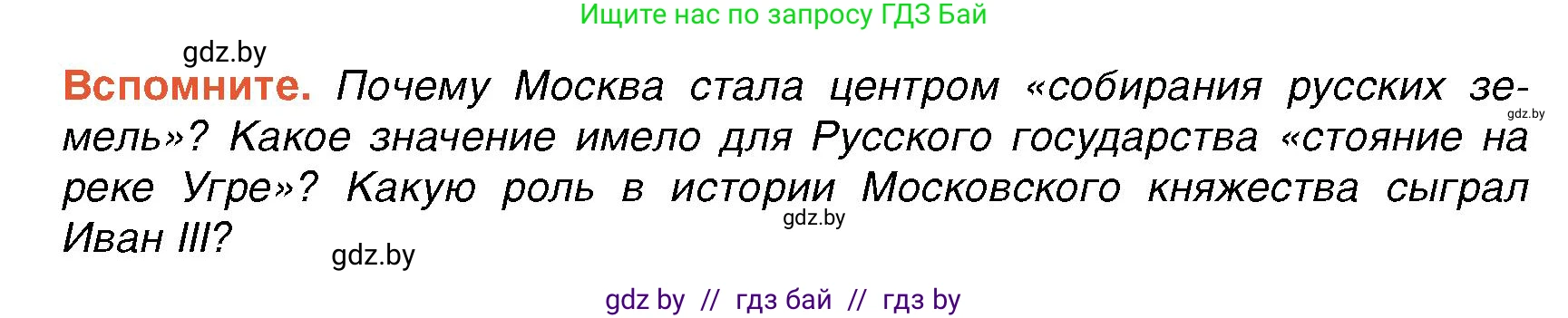 Ищите нас по запросу ГДЗ Бай

gdz.by

**Вспомните.** Почему Москва стала центром «собирания русских земель»? Какое значение имело для Русского государства «стояние на реке Угре»? Какую роль в истории Московского княжества сыграл Иван III?

gdz.by

gdz.by

gdz.by

gdz by // гдз бай // гдз by